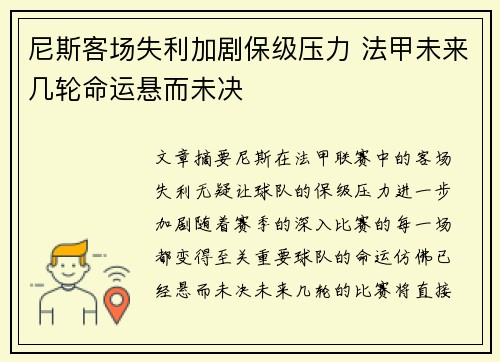 尼斯客场失利加剧保级压力 法甲未来几轮命运悬而未决

文章摘要尼斯在法甲联赛中的客场失利无疑让球队的保级压力进一步加剧随着赛季的深入比赛的每一场都变得至关重要球队的命运仿佛已经悬而未决未来几轮的比赛将直接